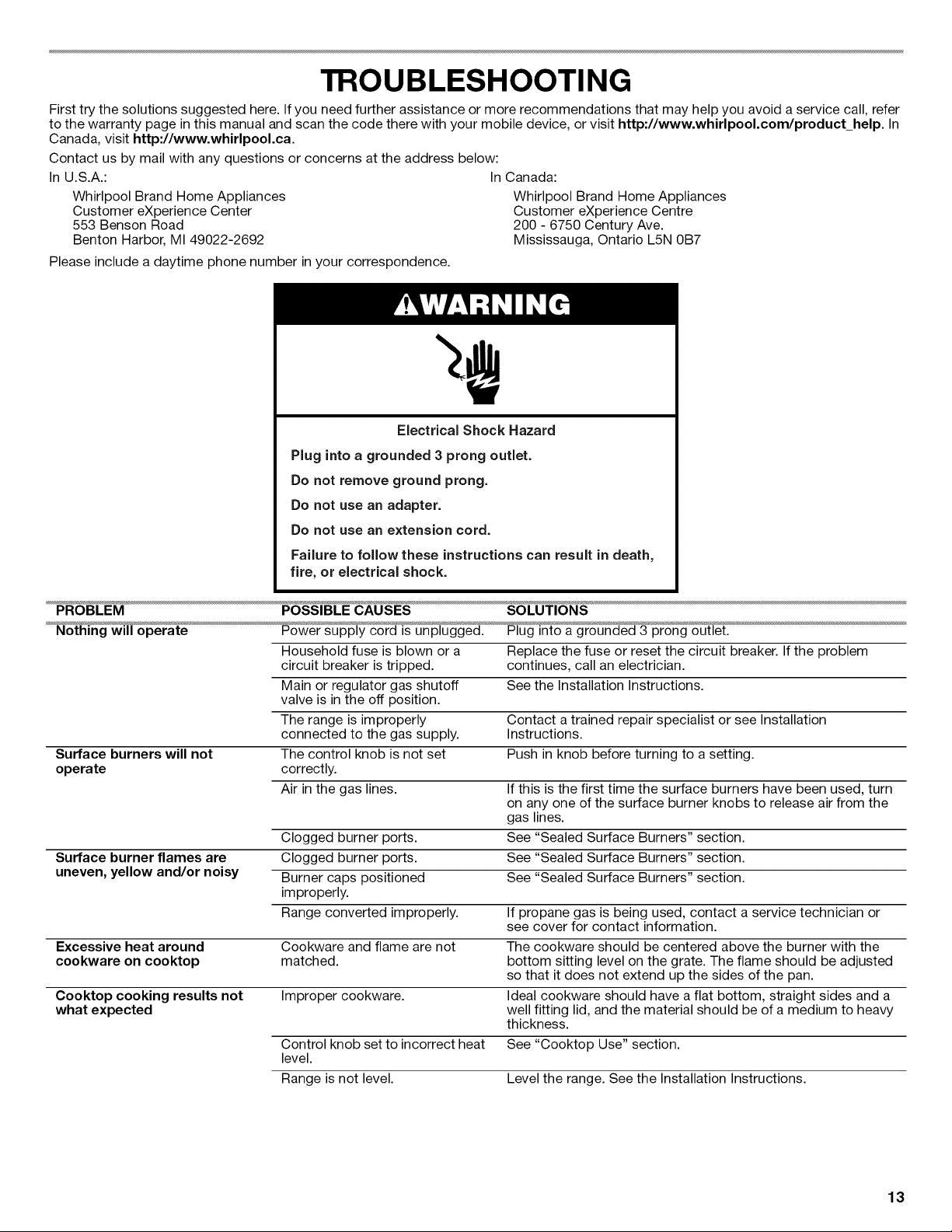 TROUBLESHOOTING

First try the solutions suggested here. If you need further assistance or more recommendations that may help you avoid a service call, refer to the warranty page in this manual and scan the code there with your mobile device, or visit http://www.whirlpool.com/product_help. In Canada, visit http://www.whirlpool.ca.

Contact us by mail with any questions or concerns at the address below:

In U.S.A.:
Whirlpool Brand Home Appliances
Customer eXperience Center
553 Benson Road
Benton Harbor, MI 49022-2692

In Canada:
Whirlpool Brand Home Appliances
Customer eXperience Centre
200 - 6750 Century Ave.
Mississauga, Ontario L5N 0B7

Please include a daytime phone number in your correspondence.

WARNING

Electrical Shock Hazard

Plug into a grounded 3 prong outlet.

Do not remove ground prong.

Do not use an adapter.

Do not use an extension cord.

Failure to follow these instructions can result in death, fire, or electrical shock.

| PROBLEM | POSSIBLE CAUSES | SOLUTIONS |
|---|---|---|
| Nothing will operate | Power supply cord is unplugged. | Plug into a grounded 3 prong outlet. |
| | Household fuse is blown or a circuit breaker is tripped. | Replace the fuse or reset the circuit breaker. If the problem continues, call an electrician. |
| | Main or regulator gas shutoff valve is in the off position. | See the Installation Instructions. |
| | The range is improperly connected to the gas supply. | Contact a trained repair specialist or see Installation Instructions. |
| Surface burners will not operate | The control knob is not set correctly. | Push in knob before turning to a setting. |
| | Air in the gas lines. | If this is the first time the surface burners have been used, turn on any one of the surface burner knobs to release air from the gas lines. |
| | Clogged burner ports. | See "Sealed Surface Burners" section. |
| Surface burner flames are uneven, yellow and/or noisy | Clogged burner ports. | See "Sealed Surface Burners" section. |
| | Burner caps positioned improperly. | See "Sealed Surface Burners" section. |
| | Range converted improperly. | If propane gas is being used, contact a service technician or see cover for contact information. |
| Excessive heat around cookware on cooktop | Cookware and flame are not matched. | The cookware should be centered above the burner with the bottom sitting level on the grate. The flame should be adjusted so that it does not extend up the sides of the pan. |
| Cooktop cooking results not what expected | Improper cookware. | Ideal cookware should have a flat bottom, straight sides and a well fitting lid, and the material should be of a medium to heavy thickness. |
| | Control knob set to incorrect heat level. | See "Cooktop Use" section. |
| | Range is not level. | Level the range. See the Installation Instructions. |

13